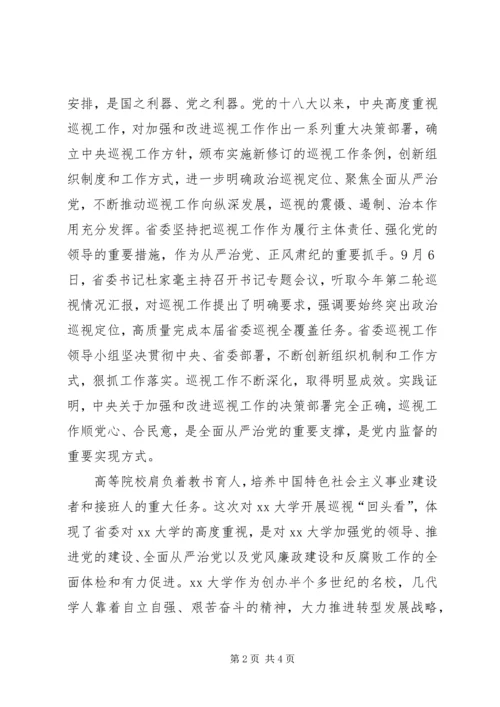 安排，是国之利器、党之利器。党的十八大以来，中央高度重视巡视工作，对加强和改进巡视工作作出一系列重大决策部署，确立中央巡视工作方针，颁布实施新修订的巡视工作条例，创新组织制度和工作方式，进一步明确政治巡视定位、聚焦全面从严治党，不断推动巡视工作向纵深发展，巡视的震慑、遏制、治本作用充分发挥。省委坚持把巡视工作作为履行主体责任、强化党的领导的重要措施，作为从严治党、正风肃纪的重要抓手。9月6日，省委书记杜家毫主持召开书记专题会议，听取今年第二轮巡视情况汇报，对巡视工作提出了明确要求，强调要始终突出政治巡视定位，高质量完成本届省委巡视全覆盖任务。省委巡视工作领导小组坚决贯彻中央、省委部署，不断创新组织机制和工作方式，狠抓工作落实。巡视工作不断深化，取得明显成效。实践证明，中央关于加强和改进巡视工作的决策部署完全正确，巡视工作顺党心、合民意，是全面从严治党的重要支撑，是党内监督的重要实现方式。

高等院校肩负着教书育人，培养中国特色社会主义事业建设者和接班人的重大任务。这次对xx大学开展巡视“回头看”，体现了省委对xx大学的高度重视，是对xx大学加强党的领导、推进党的建设、全面从严治党以及党风廉政建设和反腐败工作的全面体检和有力促进。xx大学作为创办半个多世纪的名校，几代学人靠着自立自强、艰苦奋斗的精神，大力推进转型发展战略，

第2页 共4页